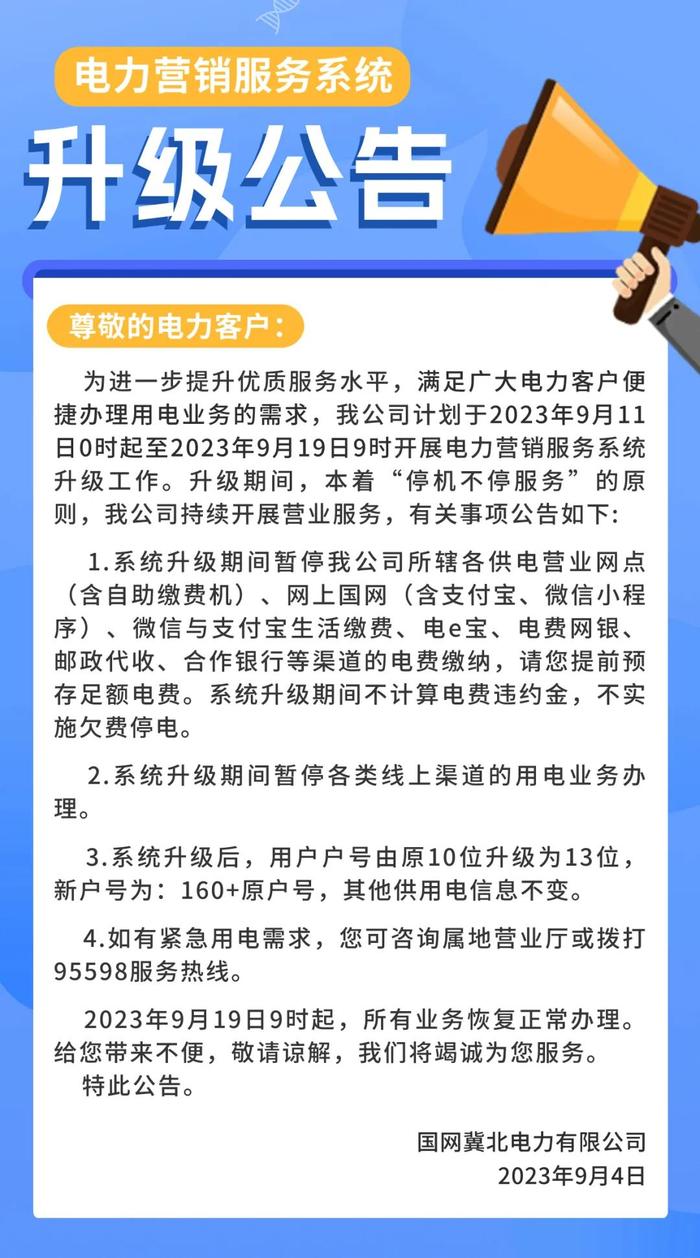 电力营销服务系统

升级公告

尊敬的电力客户：

为进一步提升优质服务水平，满足广大电力客户便捷办理用电业务的需求，我公司计划于2023年9月11日0时起至2023年9月19日9时开展电力营销服务系统升级工作。升级期间，本着“停机不停服务”的原则，我公司持续开展营业服务，有关事项公告如下：

1.系统升级期间暂停我公司所辖各供电营业网点（含自助缴费机）、网上国网（含支付宝、微信小程序）、微信与支付宝生活缴费、电e宝、电费网银、邮政代收、合作银行等渠道的电费缴纳，请您提前预存足额电费。系统升级期间不计算电费违约金，不实施欠费停电。

2.系统升级期间暂停各类线上渠道的用电业务办理。

3.系统升级后，用户户号由原10位升级为13位，新户号为：160+原户号，其他供用电信息不变。

4.如有紧急用电需求，您可咨询属地营业厅或拨打95598服务热线。

2023年9月19日9时起，所有业务恢复正常办理。给您带来不便，敬请谅解，我们将竭诚为您服务。

特此公告。

国网冀北电力有限公司
2023年9月4日